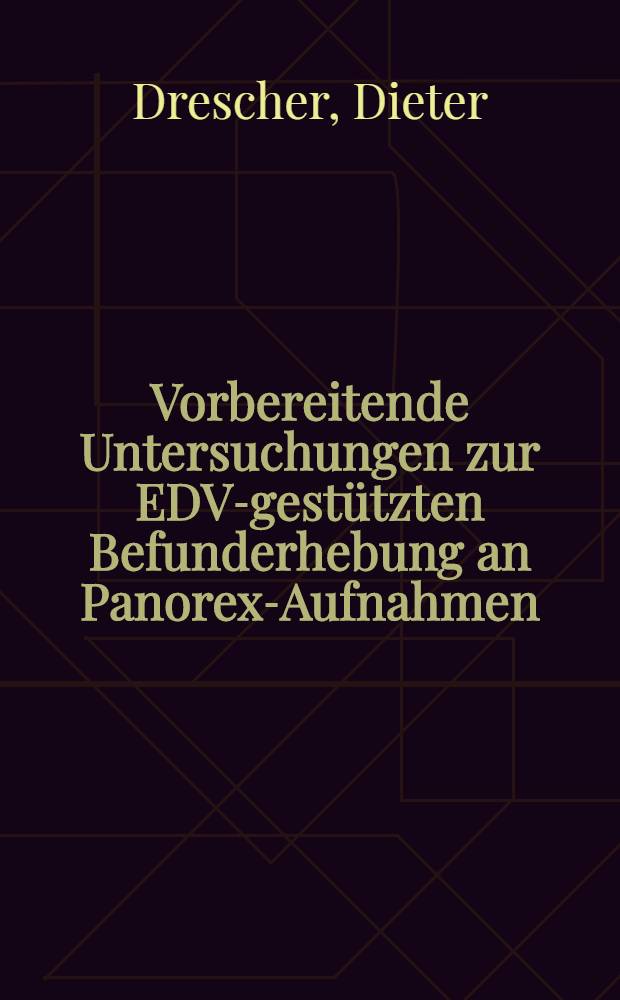 Drescher, Dieter

Vorbereitende Untersuchungen zur EDV-gestützten Befunderhebung an Panorex-Aufnahmen